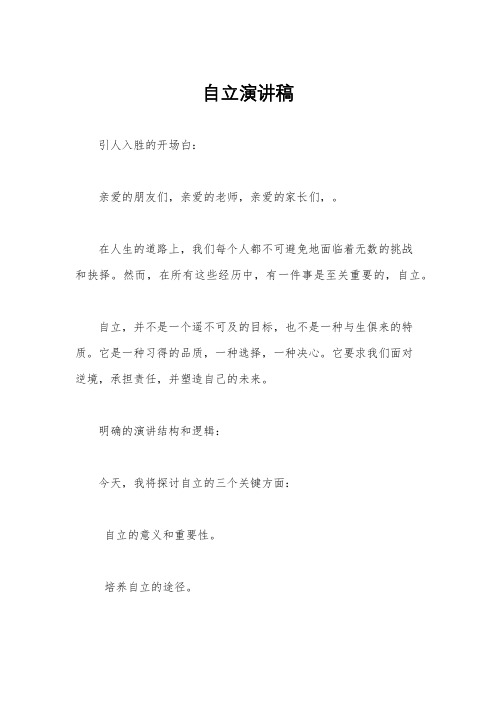 自立演讲稿

引人入胜的开场白：

亲爱的朋友们，亲爱的老师，亲爱的家长们，。

在人生的道路上，我们每个人都不可避免地面临着无数的挑战和抉择。然而，在所有这些经历中，有一件事是至关重要的，自立。

自立，并不是一个遥不可及的目标，也不是一种与生俱来的特质。它是一种习得的品质，一种选择，一种决心。它要求我们面对逆境，承担责任，并塑造自己的未来。

明确的演讲结构和逻辑：

今天，我将探讨自立的三个关键方面：

自立的意义和重要性。

培养自立的途径。